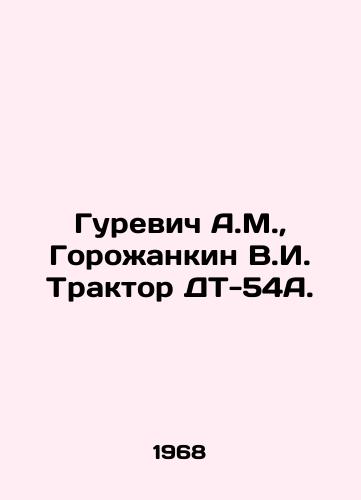 Гуревич А.М., Горожанкин В.И. Трактор ДТ-54А.

1968